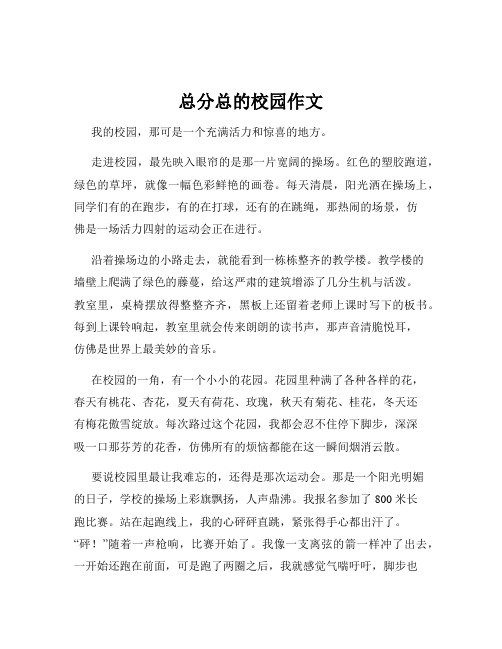 总分总的校园作文

我的校园，那可是一个充满活力和惊喜的地方。

走进校园，最先映入眼帘的是那一片宽阔的操场。红色的塑胶跑道，绿色的草坪，就像一幅色彩鲜艳的画卷。每天清晨，阳光洒在操场上，同学们有的在跑步，有的在打球，还有的在跳绳，那热闹的场景，仿佛是一场活力四射的运动会正在进行。

沿着操场边的小路走去，就能看到一栋栋整齐的教学楼。教学楼的墙壁上爬满了绿色的藤蔓，给这严肃的建筑增添了几分生机与活泼。教室里，桌椅摆放得整整齐齐，黑板上还留着老师上课时写下的板书。每到上课铃响起，教室里就会传来朗朗的读书声，那声音清脆悦耳，仿佛是世界上最美妙的音乐。

在校园的一角，有一个小小的花园。花园里种满了各种各样的花，春天有桃花、杏花，夏天有荷花、玫瑰，秋天有菊花、桂花，冬天还有梅花傲雪绽放。每次路过这个花园，我都会忍不住停下脚步，深深吸一口那芬芳的花香，仿佛所有的烦恼都能在这一瞬间烟消云散。

要说校园里最让我难忘的，还得是那次运动会。那是一个阳光明媚的日子，学校的操场上彩旗飘扬，人声鼎沸。我报名参加了 800 米长跑比赛。站在起跑线上，我的心砰砰直跳，紧张得手心都出汗了。“砰！”随着一声枪响，比赛开始了。我像一支离弦的箭一样冲了出去，一开始还跑在前面，可是跑了两圈之后，我就感觉气喘吁吁，脚步也